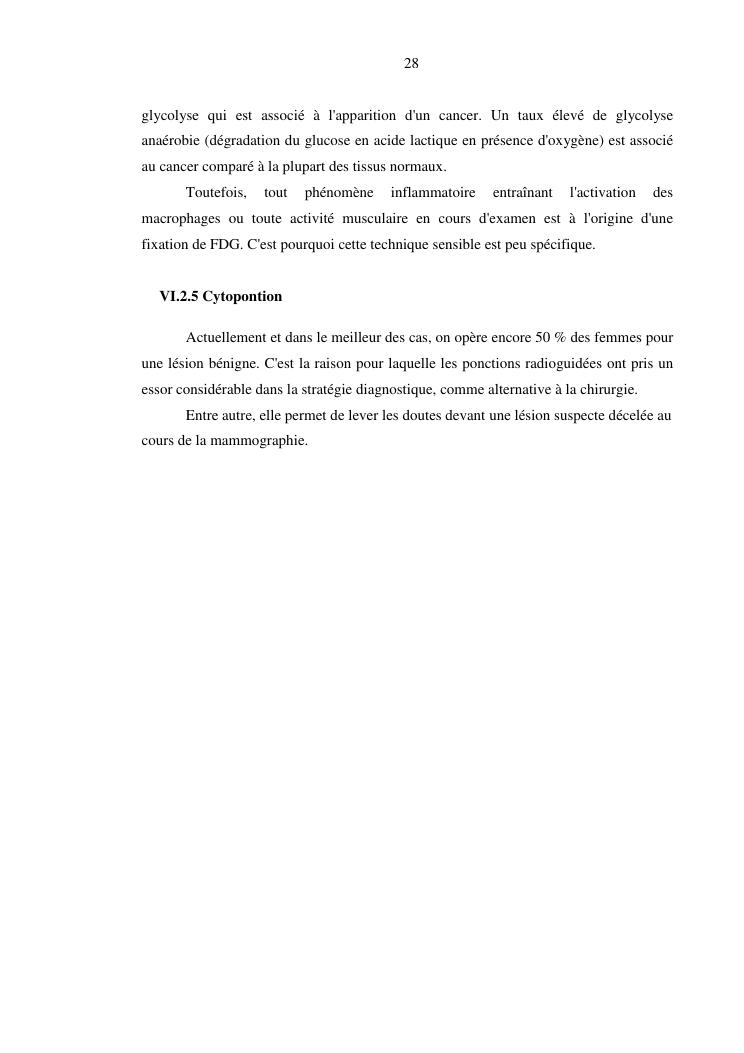 28

glycolyse qui est associé à l'apparition d'un cancer. Un taux élevé de glycolyse anaérobie (dégradation du glucose en acide lactique en présence d'oxygène) est associé au cancer comparé à la plupart des tissus normaux.

Toutefois, tout phénomène inflammatoire entraînant l'activation des macrophages ou toute activité musculaire en cours d'examen est à l'origine d'une fixation de FDG. C'est pourquoi cette technique sensible est peu spécifique.

VI.2.5 Cytopontion

Actuellement et dans le meilleur des cas, on opère encore 50 % des femmes pour une lésion bénigne. C'est la raison pour laquelle les ponctions radioguidées ont pris un essor considérable dans la stratégie diagnostique, comme alternative à la chirurgie.

Entre autre, elle permet de lever les doutes devant une lésion suspecte décelée au cours de la mammographie.